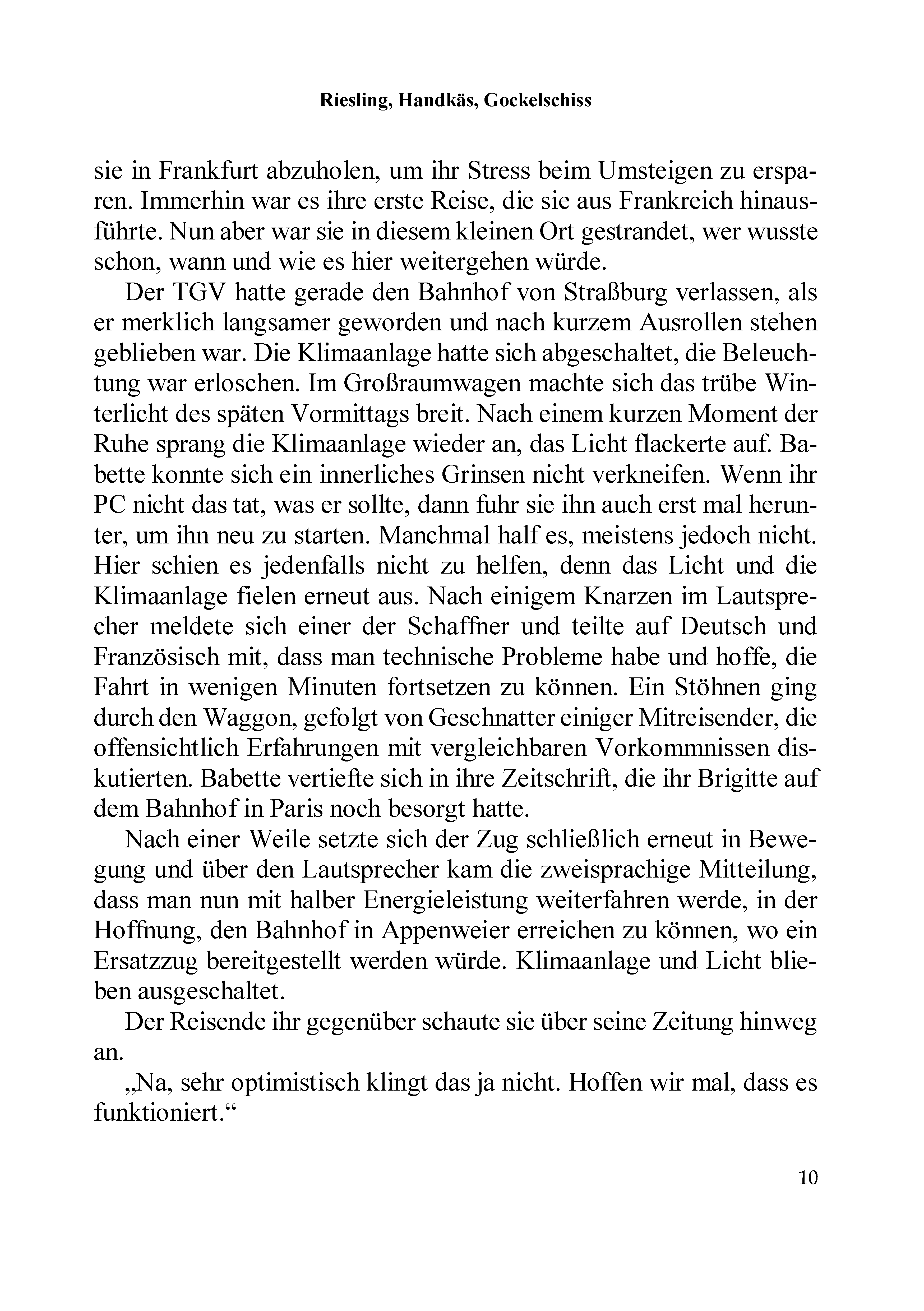 Riesling, Handkäs, Gockelschiss

sie in Frankfurt abzuholen, um ihr Stress beim Umsteigen zu ersparen. Immerhin war es ihre erste Reise, die sie aus Frankreich hinausführte. Nun aber war sie in diesem kleinen Ort gestrandet, wer wusste schon, wann und wie es hier weitergehen würde.

Der TGV hatte gerade den Bahnhof von Straßburg verlassen, als er merklich langsamer geworden und nach kurzem Ausrollen stehen geblieben war. Die Klimaanlage hatte sich abgeschaltet, die Beleuchtung war erloschen. Im Großraumwagen machte sich das trübe Winterlicht des späten Vormittags breit. Nach einem kurzen Moment der Ruhe sprang die Klimaanlage wieder an, das Licht flackerte auf. Babette konnte sich ein innerliches Grinsen nicht verkneifen. Wenn ihr PC nicht das tat, was er sollte, dann fuhr sie ihn auch erst mal herunter, um ihn neu zu starten. Manchmal half es, meistens jedoch nicht. Hier schien es jedenfalls nicht zu helfen, denn das Licht und die Klimaanlage fielen erneut aus. Nach einigem Knarzen im Lautsprecher meldete sich einer der Schaffner und teilte auf Deutsch und Französisch mit, dass man technische Probleme habe und hoffe, die Fahrt in wenigen Minuten fortsetzen zu können. Ein Stöhnen ging durch den Waggon, gefolgt von Geschnatter einiger Mitreisender, die offensichtlich Erfahrungen mit vergleichbaren Vorkommnissen diskutierten. Babette vertiefte sich in ihre Zeitschrift, die ihr Brigitte auf dem Bahnhof in Paris noch besorgt hatte.

Nach einer Weile setzte sich der Zug schließlich erneut in Bewegung und über den Lautsprecher kam die zweisprachige Mitteilung, dass man nun mit halber Energieleistung weiterfahren werde, in der Hoffnung, den Bahnhof in Appenweier erreichen zu können, wo ein Ersatzzug bereitgestellt werden würde. Klimaanlage und Licht blieben ausgeschaltet.

Der Reisende ihr gegenüber schaute sie über seine Zeitung hinweg an.

„Na, sehr optimistisch klingt das ja nicht. Hoffen wir mal, dass es funktioniert.“

10